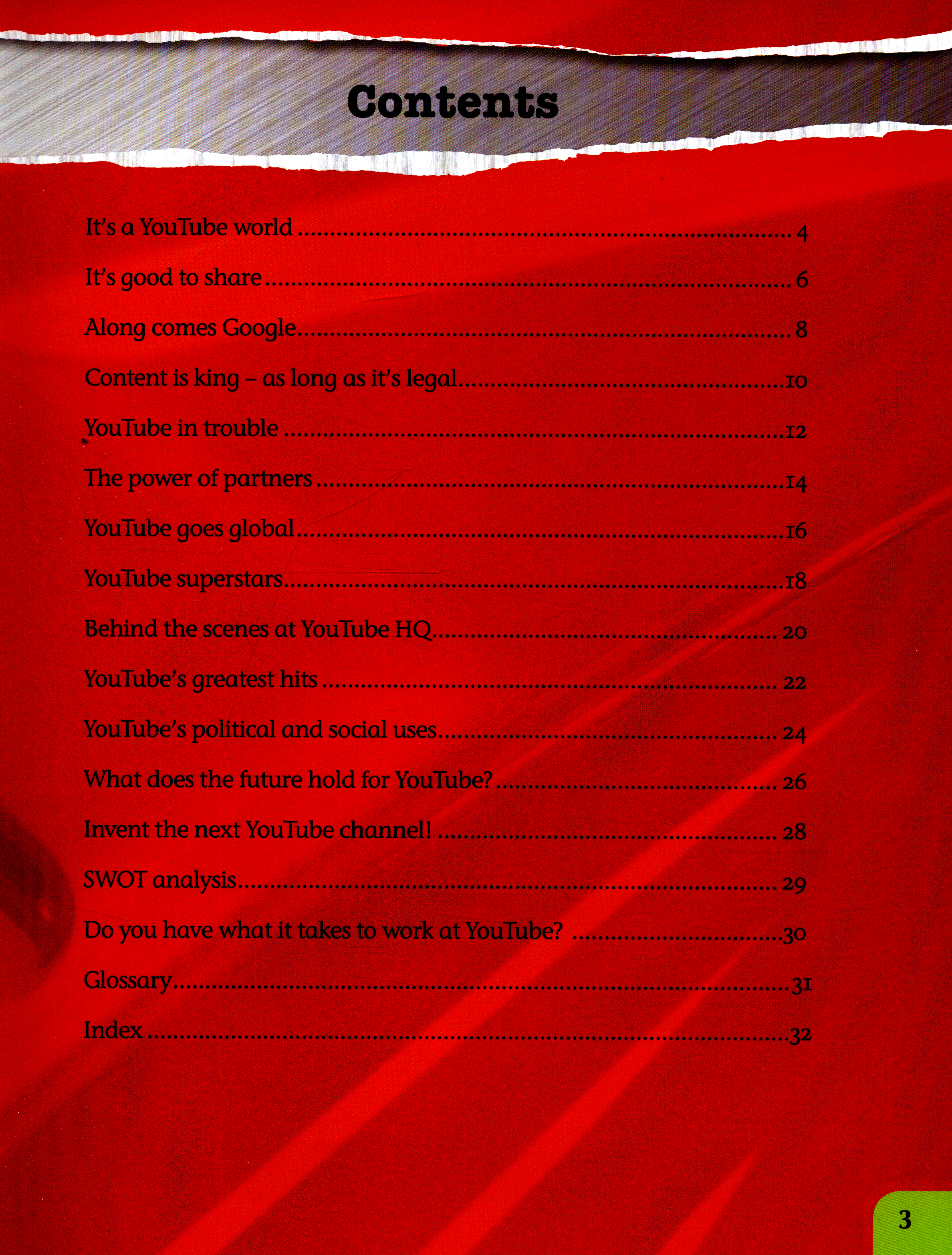 Contents

It's a YouTube world 4

It's good to share 6

Along comes Google 8

Content is king – as long as it's legal 10

YouTube in trouble 12

The power of partners 14

YouTube goes global 16

YouTube superstars 18

Behind the scenes at YouTube HQ 20

YouTube's greatest hits 22

YouTube's political and social uses 24

What does the future hold for YouTube? 26

Invent the next YouTube channel! 28

SWOT analysis 29

Do you have what it takes to work at YouTube? 30

Glossary 31

Index 32

3